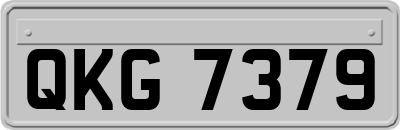 QKG 7379